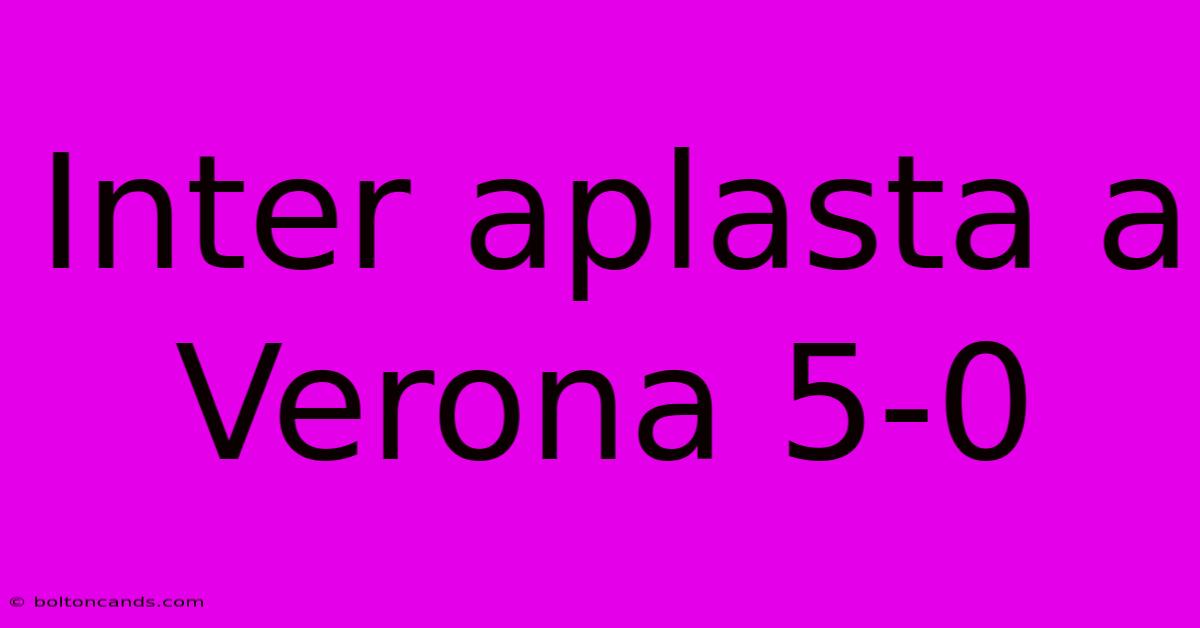 Inter aplasta a Verona 5-0

© boltoncands.com